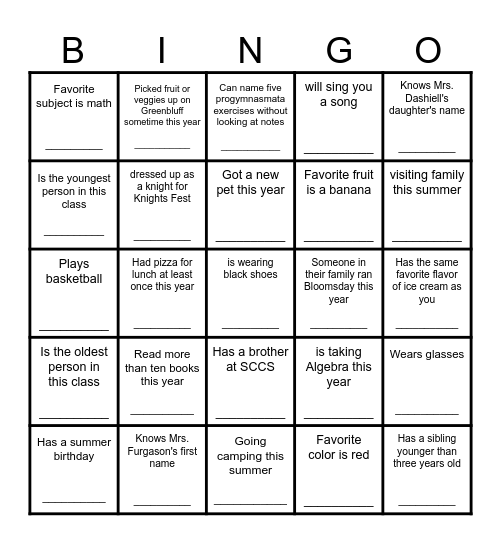 | B | I | N | G | O |
|---|---|---|---|---|
| Favorite subject is math ________ | Picked fruit or veggies up on Greenbluff sometime this year ________ | Can name five progymnasmata exercises without looking at notes ________ | will sing you a song ________ | Knows Mrs. Dashiell's daughter's name ________ |
| Is the youngest person in this class ________ | dressed up as a knight for Knights Fest ________ | Got a new pet this year ________ | Favorite fruit is a banana ________ | visiting family this summer ________ |
| Plays basketball ________ | Had pizza for lunch at least once this year ________ | is wearing black shoes ________ | Someone in their family ran Bloomsday this year ________ | Has the same favorite flavor of ice cream as you ________ |
| Is the oldest person in this class ________ | Read more than ten books this year ________ | Has a brother at SCCS ________ | is taking Algebra this year ________ | Wears glasses ________ |
| Has a summer birthday ________ | Knows Mrs. Furgason's first name ________ | Going camping this summer ________ | Favorite color is red ________ | Has a sibling younger than three years old ________ |